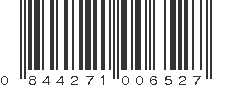 0 844271 006527